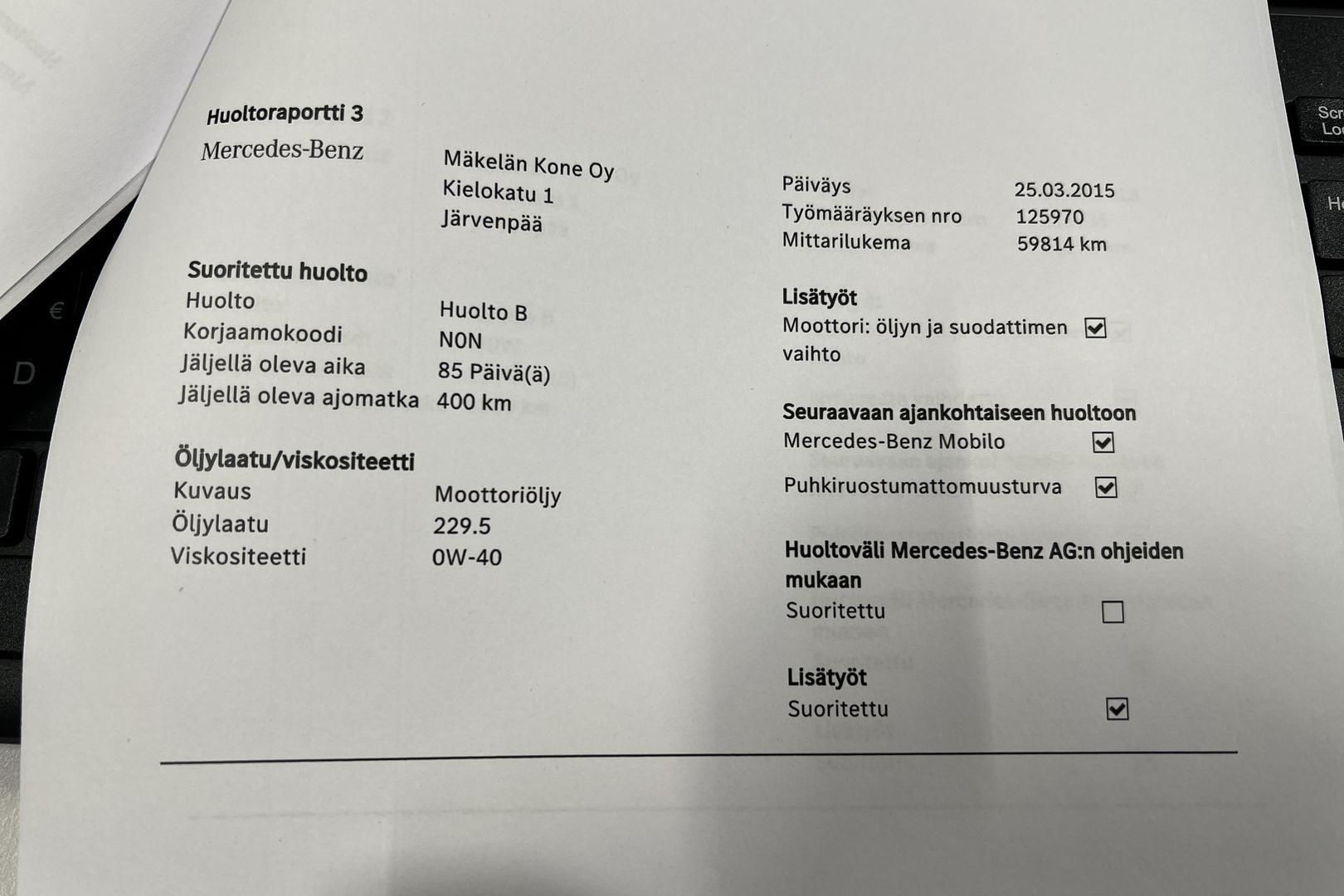 Huoltoraportti 3
Mercedes-Benz

Mäkelän Kone Oy
Kielokatu 1
Järvenpää

Suoritettu huolto
Huolto Huolto B
Korjaamokoodi N0N
Jäljellä oleva aika 85 Päivä(ä)
Jäljellä oleva ajomatka 400 km

Öljylaatu/viskositeetti
Kuvaus Moottoriöljy
Öljylaatu 229.5
Viskositeetti 0W-40

Päiväys 25.03.2015
Työmääräyksen nro 125970
Mittarilukema 59814 km

Lisätyöt
Moottori: öljyn ja suodattimen vaihto ☑

Seuraavaan ajankohtaiseen huoltoon
Mercedes-Benz Mobilo ☑
Puhkiruostumattomuusturva ☑

Huoltoväli Mercedes-Benz AG:n ohjeiden mukaan
Suoritettu ☐

Lisätyöt
Suoritettu ☑